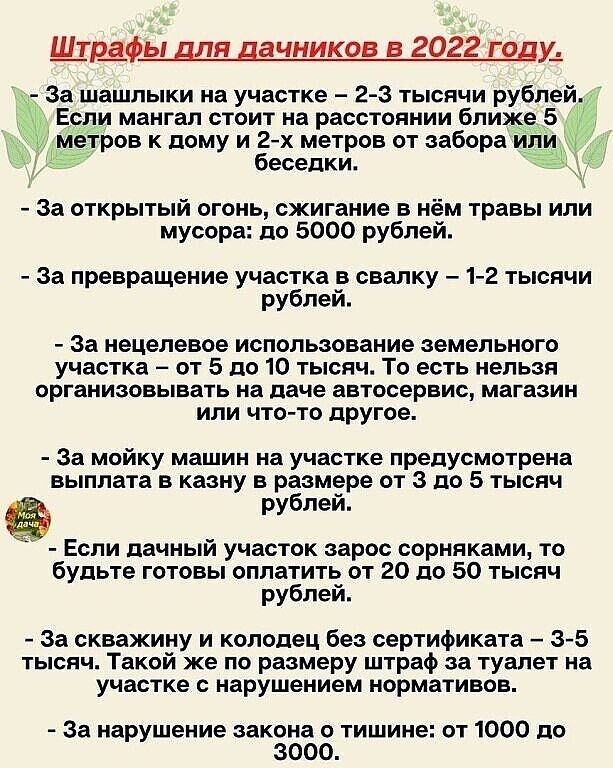 Штрафы для дачников в 2022 году.

- За шашлыки на участке – 2-3 тысячи рублей. Если мангал стоит на расстоянии ближе 5 метров к дому и 2-х метров от забора или беседки.

- За открытый огонь, сжигание в нём травы или мусора: до 5000 рублей.

- За превращение участка в свалку – 1-2 тысячи рублей.

- За нецелевое использование земельного участка – от 5 до 10 тысяч. То есть нельзя организовывать на даче автосервис, магазин или что-то другое.

- За мойку машин на участке предусмотрена выплата в казну в размере от 3 до 5 тысяч рублей.

Моя дача

- Если дачный участок зарос сорняками, то будьте готовы оплатить от 20 до 50 тысяч рублей.

- За скважину и колодец без сертификата – 3-5 тысяч. Такой же по размеру штраф за туалет на участке с нарушением нормативов.

- За нарушение закона о тишине: от 1000 до 3000.